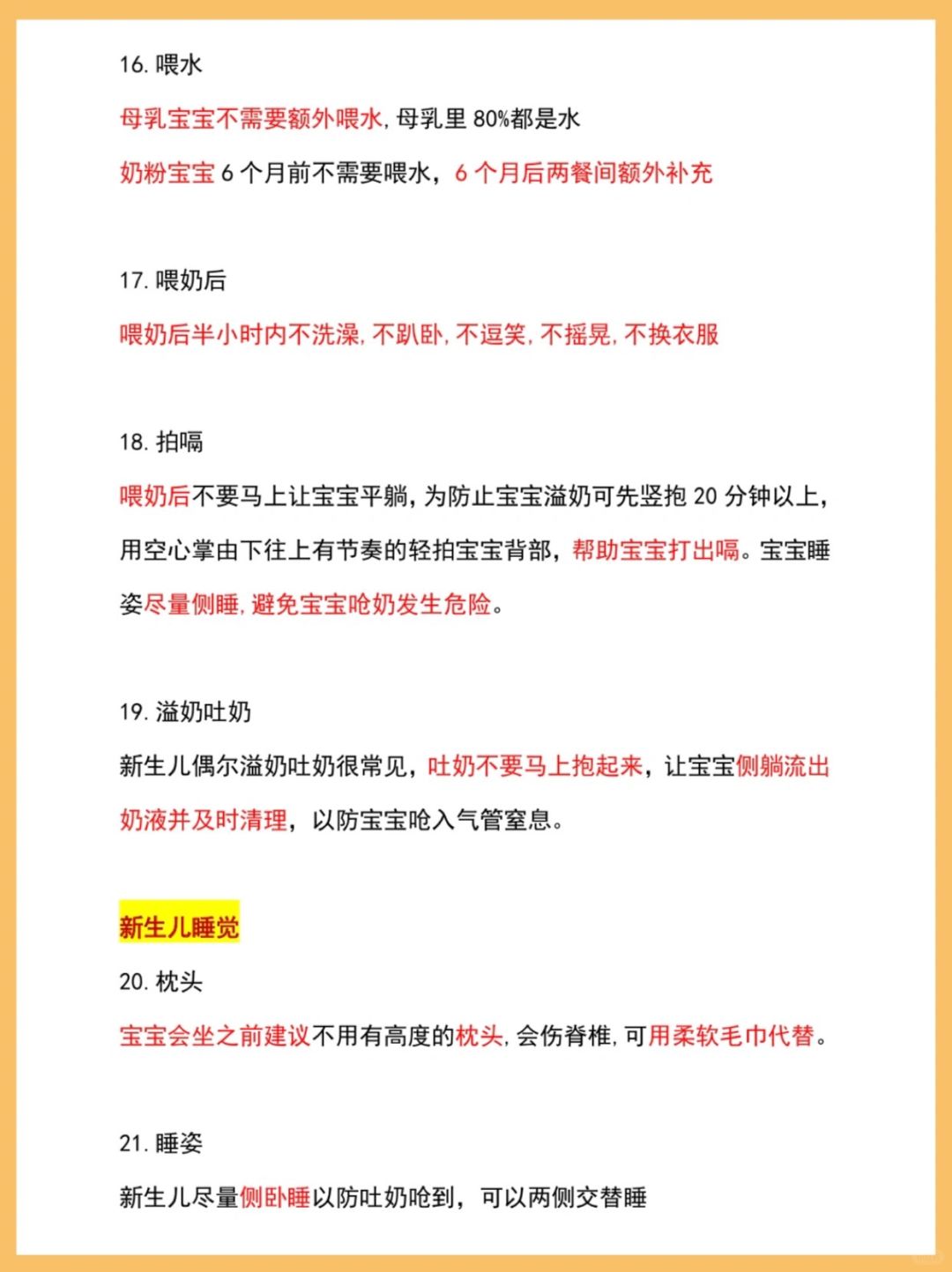 16. 喂水

母乳宝宝不需要额外喂水, 母乳里 80%都是水

奶粉宝宝 6 个月前不需要喂水，6 个月后两餐间额外补充

17. 喂奶后

喂奶后半小时内不洗澡, 不趴卧, 不逗笑, 不摇晃, 不换衣服

18. 拍嗝

喂奶后不要马上让宝宝平躺，为防止宝宝溢奶可先竖抱 20 分钟以上，用空心掌由下往上有节奏的轻拍宝宝背部，帮助宝宝打出嗝。宝宝睡姿尽量侧睡, 避免宝宝呛奶发生危险。

19. 溢奶吐奶

新生儿偶尔溢奶吐奶很常见，吐奶不要马上抱起来，让宝宝侧躺流出奶液并及时清理，以防宝宝呛入气管窒息。

新生儿睡觉

20. 枕头

宝宝会坐之前建议不用有高度的枕头, 会伤脊椎, 可用柔软毛巾代替。

21. 睡姿

新生儿尽量侧卧睡以防吐奶呛到，可以两侧交替睡